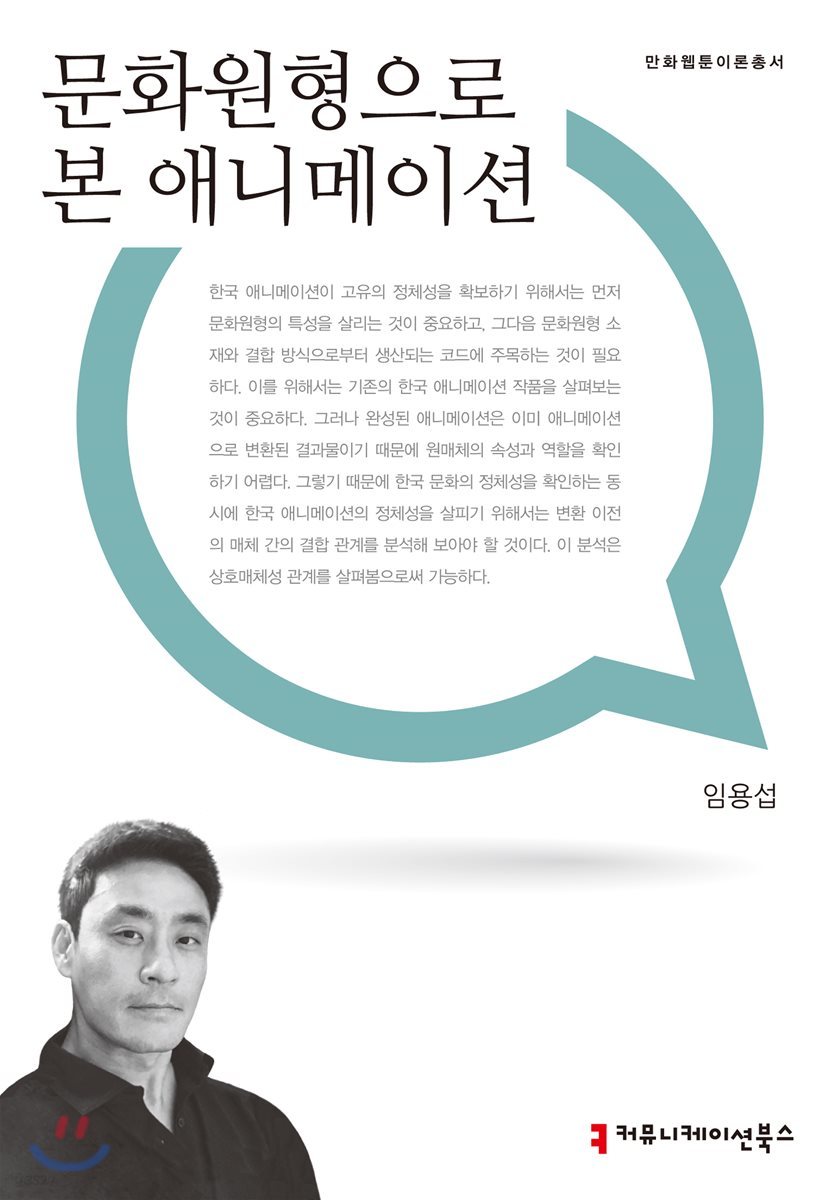 만화웹툰이론총서

문화원형으로
본 애니메이션

한국 애니메이션이 고유의 정체성을 확보하기 위해서는 먼저 문화원형의 특성을 살리는 것이 중요하고, 그다음 문화원형 소재와 결합 방식으로부터 생산되는 코드에 주목하는 것이 필요하다. 이를 위해서는 기존의 한국 애니메이션 작품을 살펴보는 것이 중요하다. 그러나 완성된 애니메이션은 이미 애니메이션으로 변환된 결과물이기 때문에 원매체의 속성과 역할을 확인하기 어렵다. 그렇기 때문에 한국 문화의 정체성을 확인하는 동시에 한국 애니메이션의 정체성을 살피기 위해서는 변환 이전의 매체 간의 결합 관계를 분석해 보아야 할 것이다. 이 분석은 상호매체성 관계를 살펴봄으로써 가능하다.

임용섭

커뮤니케이션북스